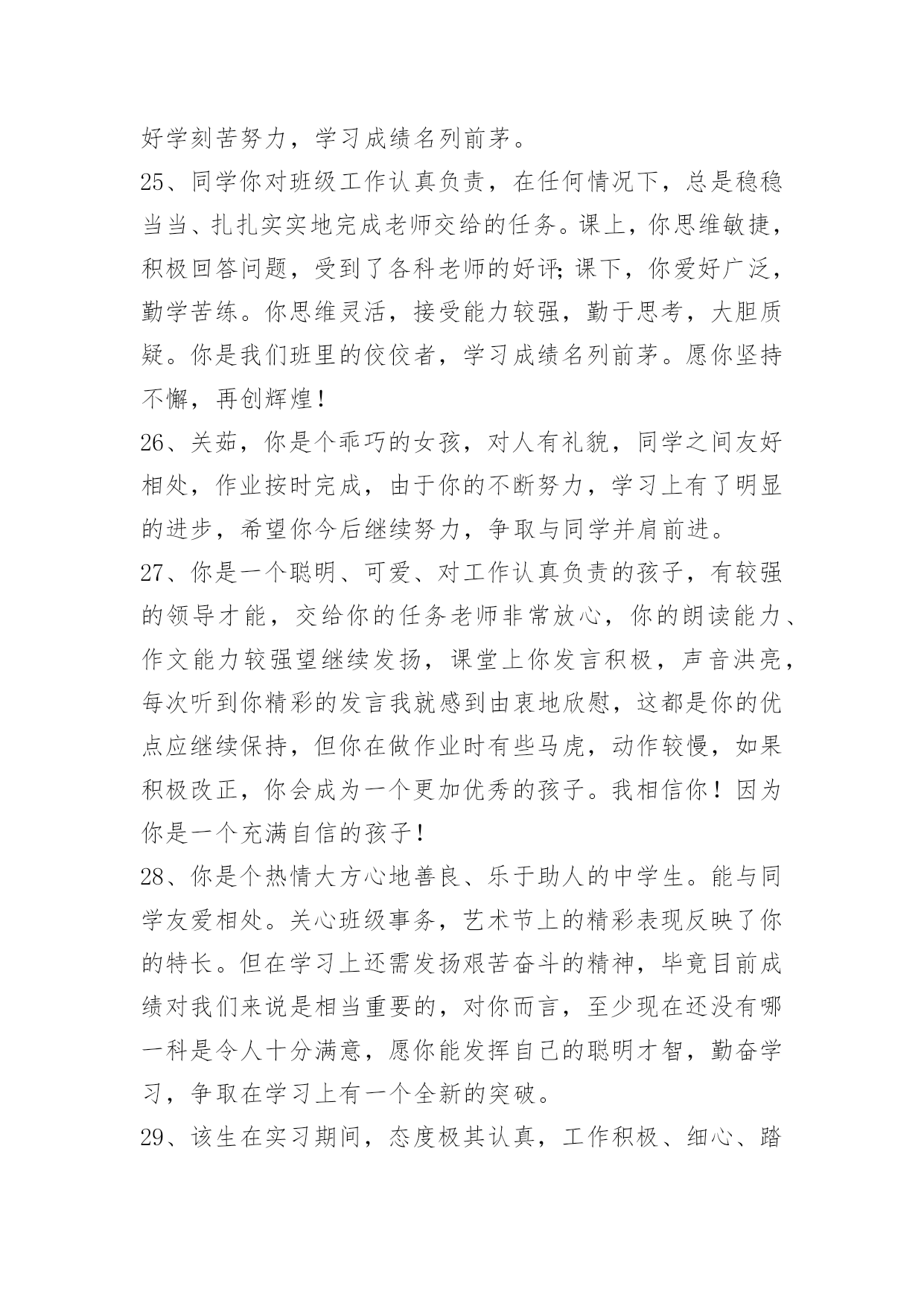 好学刻苦努力，学习成绩名列前茅。

25、同学你对班级工作认真负责，在任何情况下，总是稳稳当当、扎扎实实地完成老师交给的任务。课上，你思维敏捷，积极回答问题，受到了各科老师的好评;课下，你爱好广泛，勤学苦练。你思维灵活，接受能力较强，勤于思考，大胆质疑。你是我们班里的佼佼者，学习成绩名列前茅。愿你坚持不懈，再创辉煌！

26、关茹，你是个乖巧的女孩，对人有礼貌，同学之间友好相处，作业按时完成，由于你的不断努力，学习上有了明显的进步，希望你今后继续努力，争取与同学并肩前进。

27、你是一个聪明、可爱、对工作认真负责的孩子，有较强的领导才能，交给你的任务老师非常放心，你的朗读能力、作文能力较强望继续发扬，课堂上你发言积极，声音洪亮，每次听到你精彩的发言我就感到由衷地欣慰，这都是你的优点应继续保持，但你在做作业时有些马虎，动作较慢，如果积极改正，你会成为一个更加优秀的孩子。我相信你！因为你是一个充满自信的孩子！

28、你是个热情大方心地善良、乐于助人的中学生。能与同学友爱相处。关心班级事务，艺术节上的精彩表现反映了你的特长。但在学习上还需发扬艰苦奋斗的精神，毕竟目前成绩对我们来说是相当重要的，对你而言，至少现在还没有哪一科是令人十分满意，愿你能发挥自己的聪明才智，勤奋学习，争取在学习上有一个全新的突破。

29、该生在实习期间，态度极其认真，工作积极、细心、踏